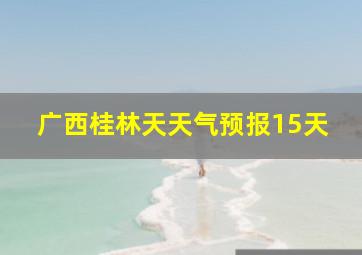 广西桂林天天气预报15天